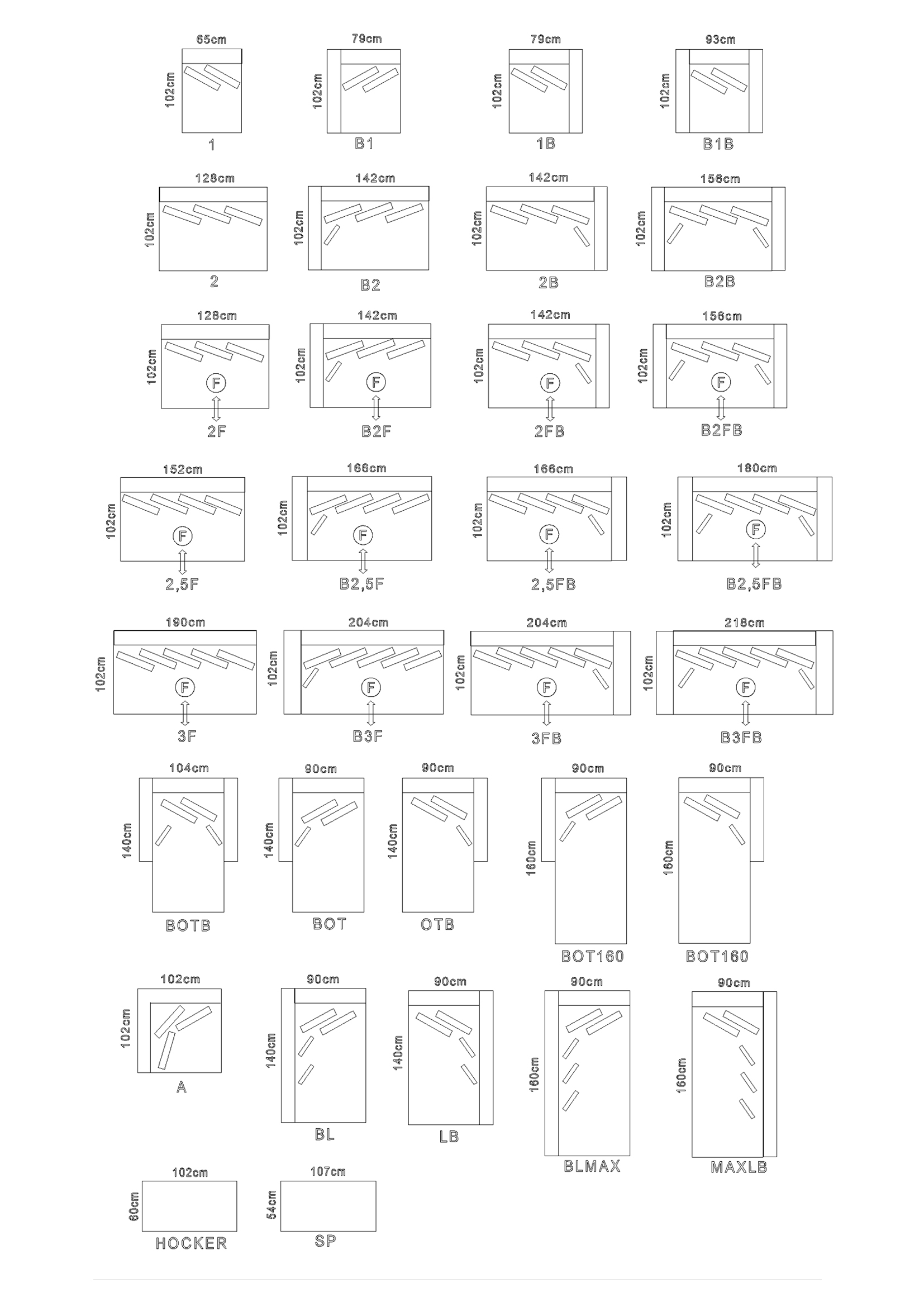 65cm
102cm
1

79cm
102cm
B1

79cm
102cm
1B

93cm
102cm
B1B

128cm
102cm
2

142cm
102cm
B2

142cm
102cm
2B

156cm
102cm
B2B

128cm
102cm
F
2F

142cm
102cm
F
B2F

142cm
102cm
F
2FB

156cm
102cm
F
B2FB

152cm
102cm
F
2,5F

166cm
102cm
F
B2,5F

166cm
102cm
F
2,5FB

180cm
102cm
F
B2,5FB

190cm
102cm
F
3F

204cm
102cm
F
B3F

204cm
102cm
F
3FB

218cm
102cm
F
B3FB

104cm
140cm
BOTB

90cm
140cm
BOT

90cm
140cm
OTB

90cm
160cm
BOT160

90cm
160cm
BOT160

102cm
102cm
A

90cm
140cm
BL

90cm
140cm
LB

90cm
160cm
BLMAX

90cm
160cm
MAXLB

102cm
60cm
HOCKER

107cm
54cm
SP